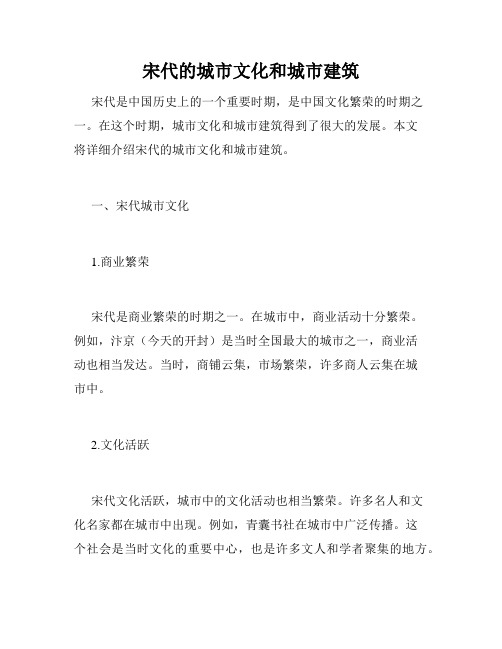 宋代的城市文化和城市建筑

宋代是中国历史上的一个重要时期，是中国文化繁荣的时期之一。在这个时期，城市文化和城市建筑得到了很大的发展。本文将详细介绍宋代的城市文化和城市建筑。

一、宋代城市文化

1.商业繁荣

宋代是商业繁荣的时期之一。在城市中，商业活动十分繁荣。例如，汴京（今天的开封）是当时全国最大的城市之一，商业活动也相当发达。当时，商铺云集，市场繁荣，许多商人云集在城市中。

2.文化活跃

宋代文化活跃，城市中的文化活动也相当繁荣。许多名人和文化名家都在城市中出现。例如，青囊书社在城市中广泛传播。这个社会是当时文化的重要中心，也是许多文人和学者聚集的地方。